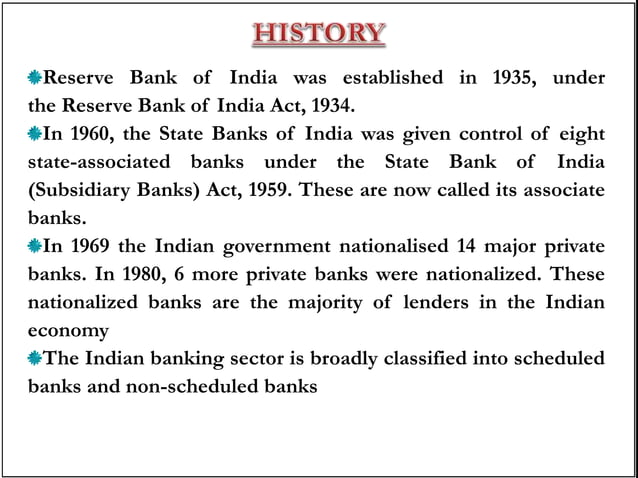 HISTORY

Reserve Bank of India was established in 1935, under the Reserve Bank of India Act, 1934.

In 1960, the State Banks of India was given control of eight state-associated banks under the State Bank of India (Subsidiary Banks) Act, 1959. These are now called its associate banks.

In 1969 the Indian government nationalised 14 major private banks. In 1980, 6 more private banks were nationalized. These nationalized banks are the majority of lenders in the Indian economy

The Indian banking sector is broadly classified into scheduled banks and non-scheduled banks